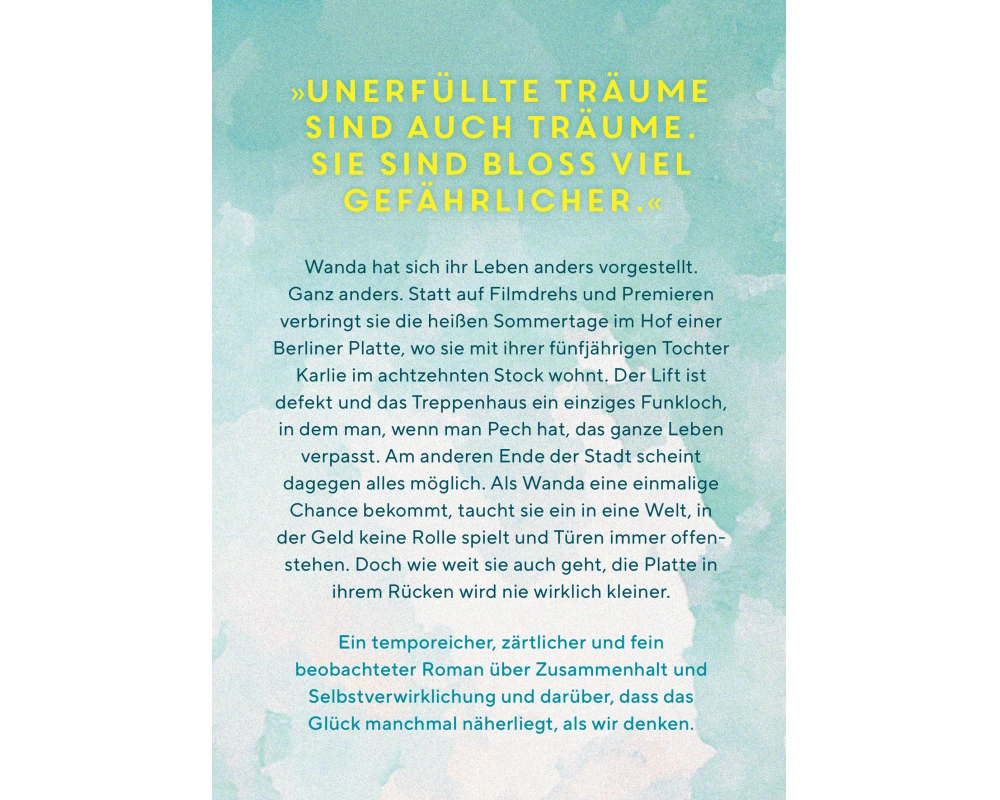 »UNERFÜLLTE TRÄUME SIND AUCH TRÄUME. SIE SIND BLOSS VIEL GEFÄHRLICHER.«

Wanda hat sich ihr Leben anders vorgestellt. Ganz anders. Statt auf Filmdrehs und Premieren verbringt sie die heißen Sommertage im Hof einer Berliner Platte, wo sie mit ihrer fünfjährigen Tochter Karlie im achtzehnten Stock wohnt. Der Lift ist defekt und das Treppenhaus ein einziges Funkloch, in dem man, wenn man Pech hat, das ganze Leben verpasst. Am anderen Ende der Stadt scheint dagegen alles möglich. Als Wanda eine einmalige Chance bekommt, taucht sie ein in eine Welt, in der Geld keine Rolle spielt und Türen immer offenstehen. Doch wie weit sie auch geht, die Platte in ihrem Rücken wird nie wirklich kleiner.

Ein temporeicher, zärtlicher und fein beobachteter Roman über Zusammenhalt und Selbstverwirklichung und darüber, dass das Glück manchmal näherliegt, als wir denken.